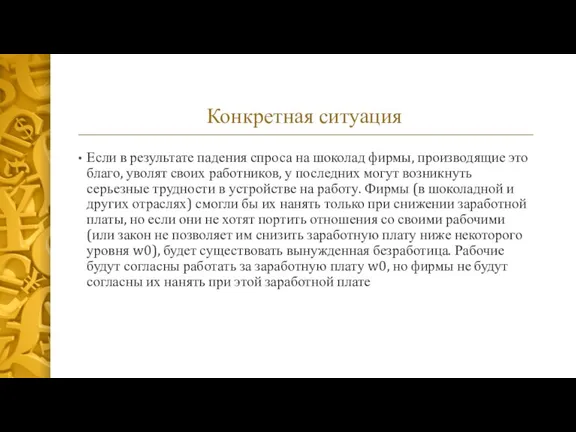 Конкретная ситуация

• Если в результате падения спроса на шоколад фирмы, производящие это благо, уволят своих работников, у последних могут возникнуть серьезные трудности в устройстве на работу. Фирмы (в шоколадной и других отраслях) смогли бы их нанять только при снижении заработной платы, но если они не хотят портить отношения со своими рабочими (или закон не позволяет им снизить заработную плату ниже некоторого уровня w0), будет существовать вынужденная безработица. Рабочие будут согласны работать за заработную плату w0, но фирмы не будут согласны их нанять при этой заработной плате